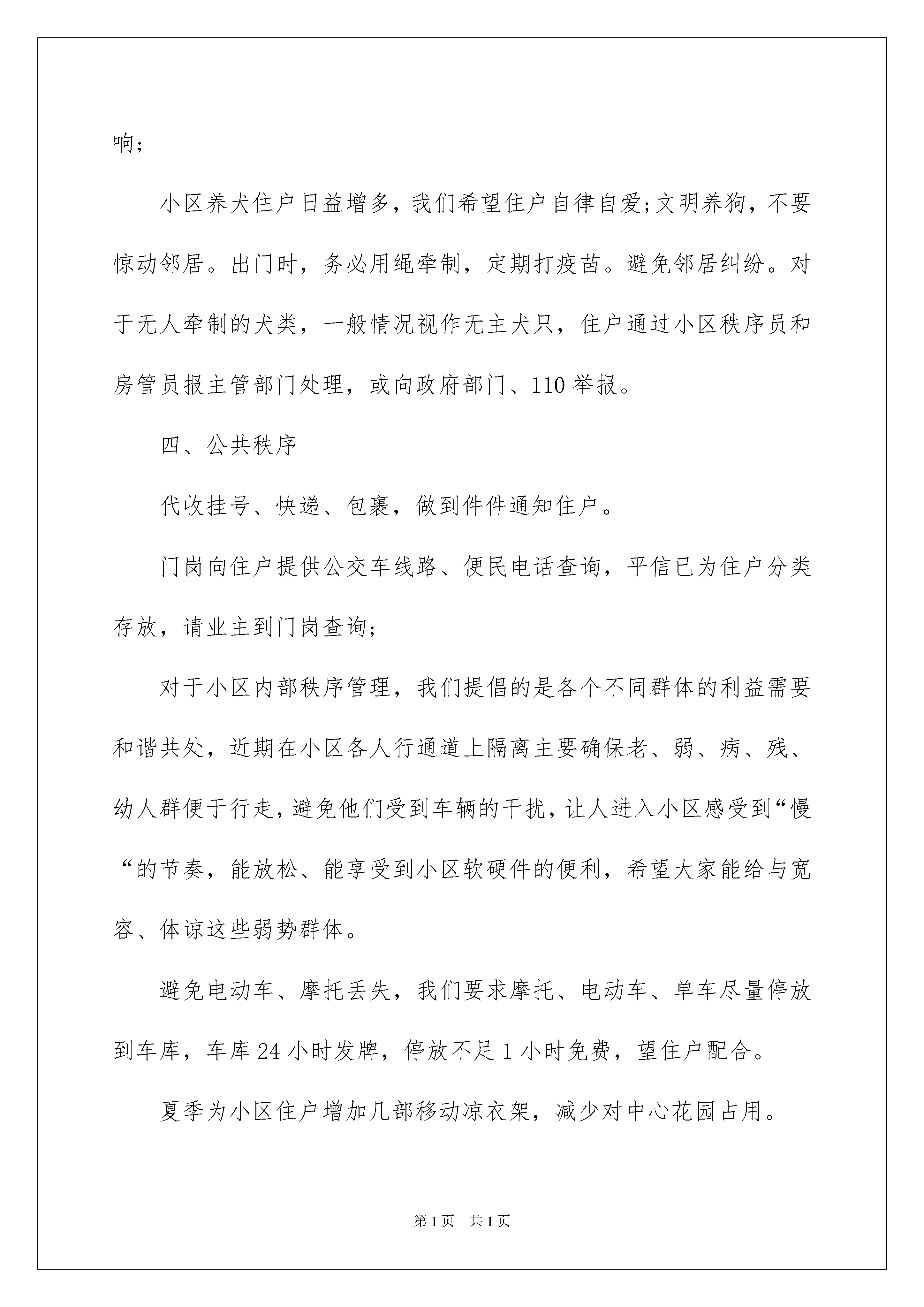 响;

小区养犬住户日益增多，我们希望住户自律自爱;文明养狗，不要惊动邻居。出门时，务必用绳牵制，定期打疫苗。避免邻居纠纷。对于无人牵制的犬类，一般情况视作无主犬只，住户通过小区秩序员和房管员报主管部门处理，或向政府部门、110举报。

四、公共秩序

代收挂号、快递、包裹，做到件件通知住户。

门岗向住户提供公交车线路、便民电话查询，平信已为住户分类存放，请业主到门岗查询;

对于小区内部秩序管理，我们提倡的是各个不同群体的利益需要和谐共处，近期在小区各人行通道上隔离主要确保老、弱、病、残、幼人群便于行走，避免他们受到车辆的干扰，让人进入小区感受到“慢“的节奏，能放松、能享受到小区软硬件的便利，希望大家能给与宽容、体谅这些弱势群体。

避免电动车、摩托丢失，我们要求摩托、电动车、单车尽量停放到车库，车库24小时发牌，停放不足1小时免费，望住户配合。

夏季为小区住户增加几部移动凉衣架，减少对中心花园占用。

第1页 共1页